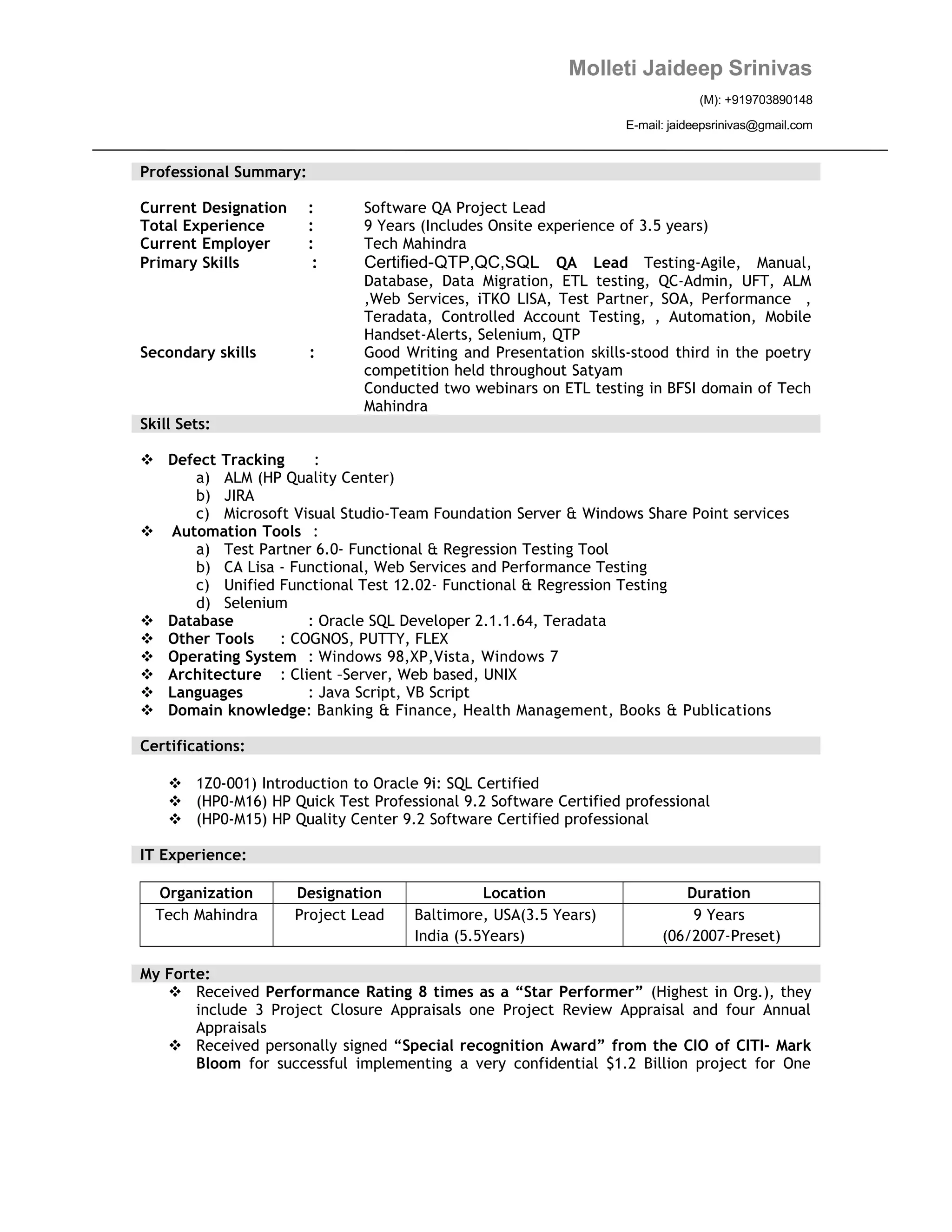 Molleti Jaideep Srinivas

(M): +919703890148

E-mail: jaideepsrinivas@gmail.com

Professional Summary:

Current Designation : Software QA Project Lead
Total Experience : 9 Years (Includes Onsite experience of 3.5 years)
Current Employer : Tech Mahindra
Primary Skills : Certified-QTP,QC,SQL QA Lead Testing-Agile, Manual, Database, Data Migration, ETL testing, QC-Admin, UFT, ALM ,Web Services, iTKO LISA, Test Partner, SOA, Performance , Teradata, Controlled Account Testing, , Automation, Mobile Handset-Alerts, Selenium, QTP
Secondary skills : Good Writing and Presentation skills-stood third in the poetry competition held throughout Satyam
Conducted two webinars on ETL testing in BFSI domain of Tech Mahindra

Skill Sets:

❖ Defect Tracking :
a) ALM (HP Quality Center)
b) JIRA
c) Microsoft Visual Studio-Team Foundation Server & Windows Share Point services
❖ Automation Tools :
a) Test Partner 6.0- Functional & Regression Testing Tool
b) CA Lisa - Functional, Web Services and Performance Testing
c) Unified Functional Test 12.02- Functional & Regression Testing
d) Selenium
❖ Database : Oracle SQL Developer 2.1.1.64, Teradata
❖ Other Tools : COGNOS, PUTTY, FLEX
❖ Operating System : Windows 98,XP,Vista, Windows 7
❖ Architecture : Client –Server, Web based, UNIX
❖ Languages : Java Script, VB Script
❖ Domain knowledge: Banking & Finance, Health Management, Books & Publications

Certifications:

❖ 1Z0-001) Introduction to Oracle 9i: SQL Certified
❖ (HP0-M16) HP Quick Test Professional 9.2 Software Certified professional
❖ (HP0-M15) HP Quality Center 9.2 Software Certified professional

IT Experience:

| Organization | Designation | Location | Duration |
|---|---|---|---|
| Tech Mahindra | Project Lead | Baltimore, USA(3.5 Years) India (5.5Years) | 9 Years (06/2007-Preset) |

My Forte:
❖ Received Performance Rating 8 times as a “Star Performer” (Highest in Org.), they include 3 Project Closure Appraisals one Project Review Appraisal and four Annual Appraisals
❖ Received personally signed “Special recognition Award” from the CIO of CITI- Mark Bloom for successful implementing a very confidential $1.2 Billion project for One